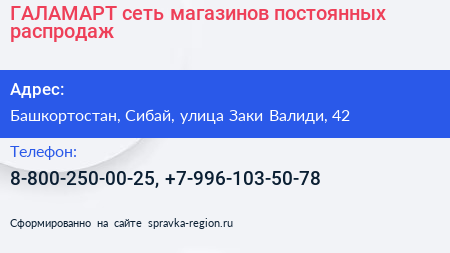 ГАЛАМАРТ сеть магазинов постоянных распродаж

Адрес:

Башкортостан, Сибай, улица Заки Валиди, 42

Телефон:

8-800-250-00-25, +7-996-103-50-78

Сформированно на сайте spravka-region.ru